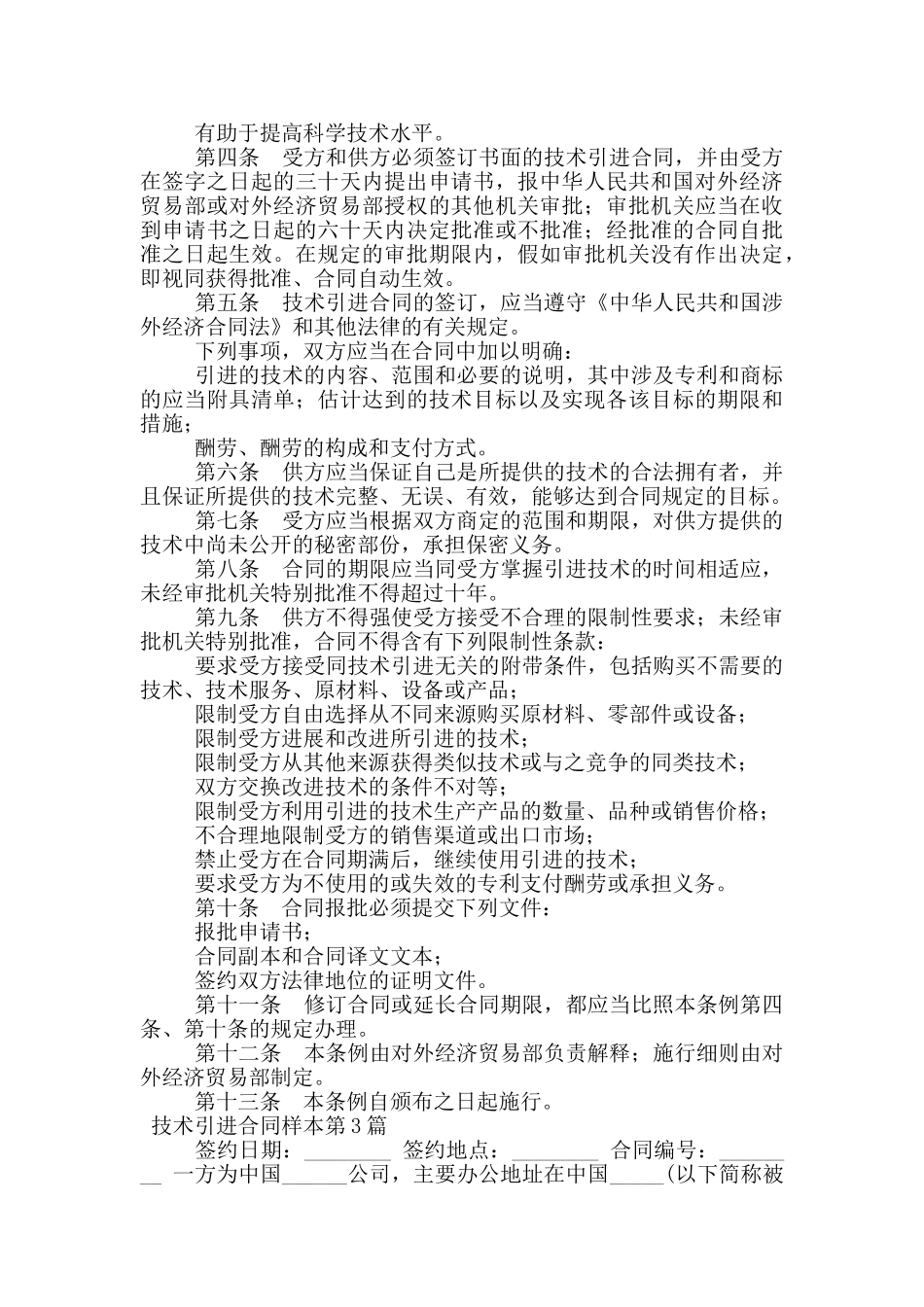 有助于提高科学技术水平。

第四条　受方和供方必须签订书面的技术引进合同，并由受方在签字之日起的三十天内提出申请书，报中华人民共和国对外经济贸易部或对外经济贸易部授权的其他机关审批；审批机关应当在收到申请书之日起的六十天内决定批准或不批准；经批准的合同自批准之日起生效。在规定的审批期限内，假如审批机关没有作出决定，即视同获得批准、合同自动生效。

第五条　技术引进合同的签订，应当遵守《中华人民共和国涉外经济合同法》和其他法律的有关规定。

下列事项，双方应当在合同中加以明确：

引进的技术的内容、范围和必要的说明，其中涉及专利和商标的应当附具清单；估计达到的技术目标以及实现各该目标的期限和措施；

酬劳、酬劳的构成和支付方式。

第六条　供方应当保证自己是所提供的技术的合法拥有者，并且保证所提供的技术完整、无误、有效，能够达到合同规定的目标。

第七条　受方应当根据双方商定的范围和期限，对供方提供的技术中尚未公开的秘密部份，承担保密义务。

第八条　合同的期限应当同受方掌握引进技术的时间相适应，未经审批机关特别批准不得超过十年。

第九条　供方不得强使受方接受不合理的限制性要求；未经审批机关特别批准，合同不得含有下列限制性条款：

要求受方接受同技术引进无关的附带条件，包括购买不需要的技术、技术服务、原材料、设备或产品；

限制受方自由选择从不同来源购买原材料、零部件或设备；

限制受方进展和改进所引进的技术；

限制受方从其他来源获得类似技术或与之竞争的同类技术；

双方交换改进技术的条件不对等；

限制受方利用引进的技术生产产品的数量、品种或销售价格；

不合理地限制受方的销售渠道或出口市场；

禁止受方在合同期满后，继续使用引进的技术；

要求受方为不使用的或失效的专利支付酬劳或承担义务。

第十条　合同报批必须提交下列文件：

报批申请书；

合同副本和合同译文文本；

签约双方法律地位的证明文件。

第十一条　修订合同或延长合同期限，都应当比照本条例第四条、第十条的规定办理。

第十二条　本条例由对外经济贸易部负责解释；施行细则由对外经济贸易部制定。

第十三条　本条例自颁布之日起施行。

技术引进合同样本第3篇

签约日期：________ 签约地点：________ 合同编号：________ 一方为中国______公司，主要办公地址在中国_____(以下简称被